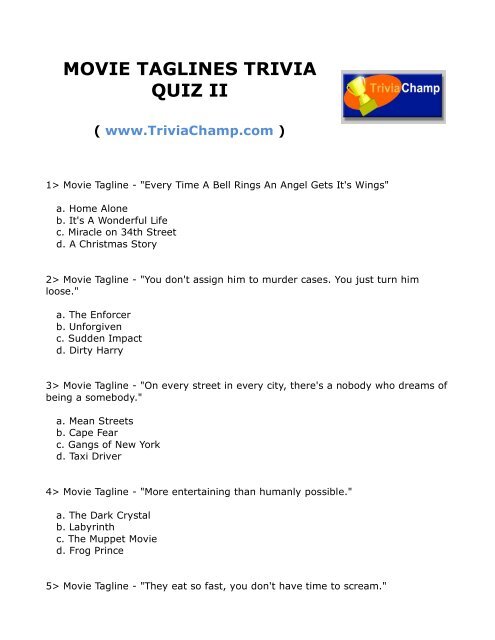 MOVIE TAGLINES TRIVIA QUIZ II

TriviaChamp

( www.TriviaChamp.com )

1> Movie Tagline - "Every Time A Bell Rings An Angel Gets It's Wings"

a. Home Alone
b. It's A Wonderful Life
c. Miracle on 34th Street
d. A Christmas Story

2> Movie Tagline - "You don't assign him to murder cases. You just turn him loose."

a. The Enforcer
b. Unforgiven
c. Sudden Impact
d. Dirty Harry

3> Movie Tagline - "On every street in every city, there's a nobody who dreams of being a somebody."

a. Mean Streets
b. Cape Fear
c. Gangs of New York
d. Taxi Driver

4> Movie Tagline - "More entertaining than humanly possible."

a. The Dark Crystal
b. Labyrinth
c. The Muppet Movie
d. Frog Prince

5> Movie Tagline - "They eat so fast, you don't have time to scream."